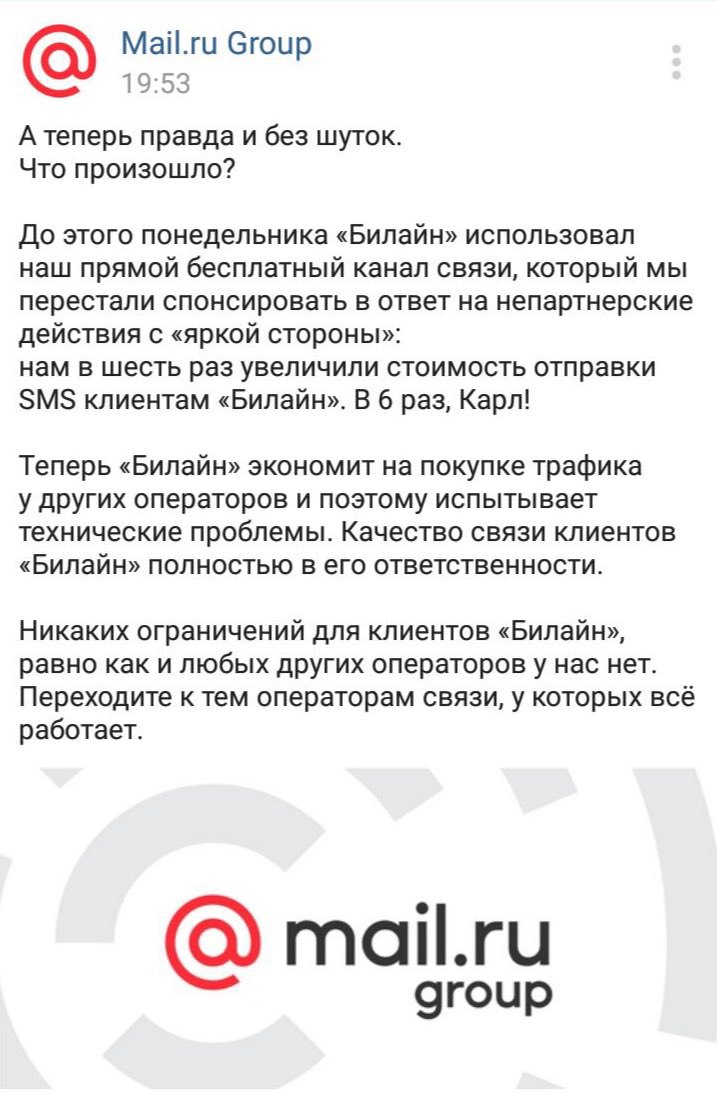 Mail.ru Group
19:53

А теперь правда и без шуток.
Что произошло?

До этого понедельника «Билайн» использовал наш прямой бесплатный канал связи, который мы перестали спонсировать в ответ на непартнерские действия с «яркой стороны»:
нам в шесть раз увеличили стоимость отправки SMS клиентам «Билайн». В 6 раз, Карл!

Теперь «Билайн» экономит на покупке трафика у других операторов и поэтому испытывает технические проблемы. Качество связи клиентов «Билайн» полностью в его ответственности.

Никаких ограничений для клиентов «Билайн», равно как и любых других операторов у нас нет. Переходите к тем операторам связи, у которых всё работает.

@ mail.ru
group